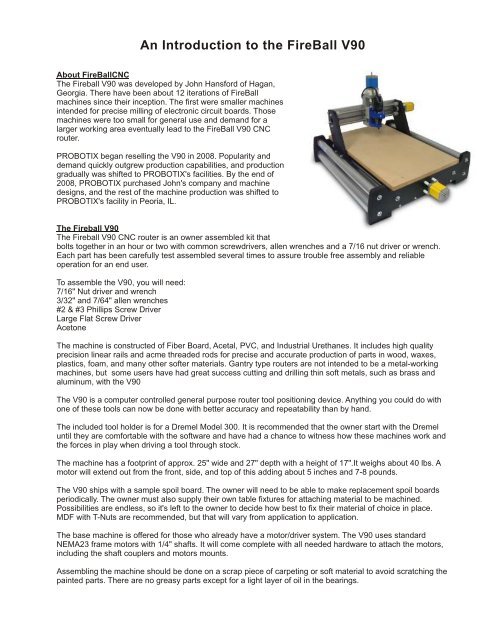 An Introduction to the FireBall V90

About FireBallCNC
The Fireball V90 was developed by John Hansford of Hagan, Georgia. There have been about 12 iterations of FireBall machines since their inception. The first were smaller machines intended for precise milling of electronic circuit boards. Those machines were too small for general use and demand for a larger working area eventually lead to the FireBall V90 CNC router.

PROBOTIX began reselling the V90 in 2008. Popularity and demand quickly outgrew production capabilities, and production gradually was shifted to PROBOTIX's facilities. By the end of 2008, PROBOTIX purchased John's company and machine designs, and the rest of the machine production was shifted to PROBOTIX's facility in Peoria, IL.

The Fireball V90
The Fireball V90 CNC router is an owner assembled kit that bolts together in an hour or two with common screwdrivers, allen wrenches and a 7/16 nut driver or wrench. Each part has been carefully test assembled several times to assure trouble free assembly and reliable operation for an end user.

To assemble the V90, you will need:
7/16" Nut driver and wrench
3/32" and 7/64" allen wrenches
#2 & #3 Phillips Screw Driver
Large Flat Screw Driver
Acetone

The machine is constructed of Fiber Board, Acetal, PVC, and Industrial Urethanes. It includes high quality precision linear rails and acme threaded rods for precise and accurate production of parts in wood, waxes, plastics, foam, and many other softer materials. Gantry type routers are not intended to be a metal-working machines, but some users have had great success cutting and drilling thin soft metals, such as brass and aluminum, with the V90

The V90 is a computer controlled general purpose router tool positioning device. Anything you could do with one of these tools can now be done with better accuracy and repeatability than by hand.

The included tool holder is for a Dremel Model 300. It is recommended that the owner start with the Dremel until they are comfortable with the software and have had a chance to witness how these machines work and the forces in play when driving a tool through stock.

The machine has a footprint of approx. 25" wide and 27" depth with a height of 17".It weighs about 40 lbs. A motor will extend out from the front, side, and top of this adding about 5 inches and 7-8 pounds.

The V90 ships with a sample spoil board. The owner will need to be able to make replacement spoil boards periodically. The owner must also supply their own table fixtures for attaching material to be machined. Possibilities are endless, so it's left to the owner to decide how best to fix their material of choice in place. MDF with T-Nuts are recommended, but that will vary from application to application.

The base machine is offered for those who already have a motor/driver system. The V90 uses standard NEMA23 frame motors with 1/4" shafts. It will come complete with all needed hardware to attach the motors, including the shaft couplers and motors mounts.

Assembling the machine should be done on a scrap piece of carpeting or soft material to avoid scratching the painted parts. There are no greasy parts except for a light layer of oil in the bearings.